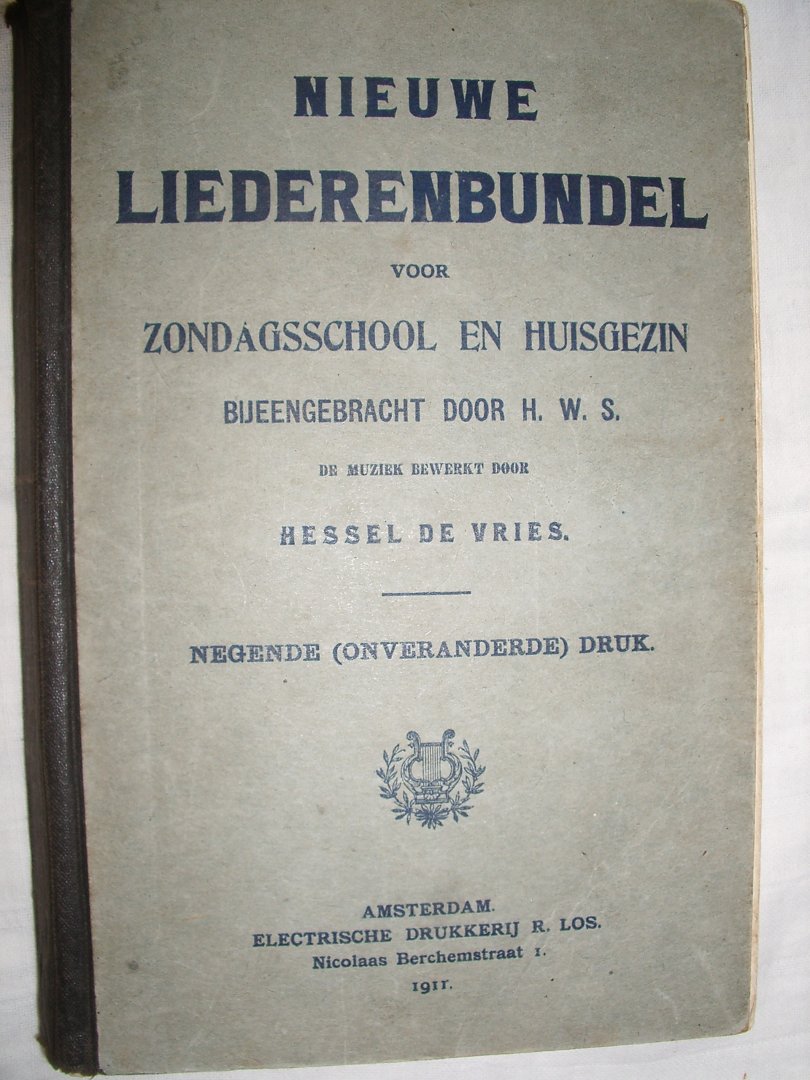 NIEUWE
LIEDERENBUNDEL
VOOR
ZONDAGSSCHOOL EN HUISGEZIN
BIJEENGEBRACHT DOOR H. W. S.
DE MUZIEK BEWERKT DOOR
HESSEL DE VRIES.

NEGENDE (ONVERANDERDE) DRUK.

AMSTERDAM.
ELECTRISCHE DRUKKERIJ R. LOS.
Nicolaas Berchemstraat 1.
1911.